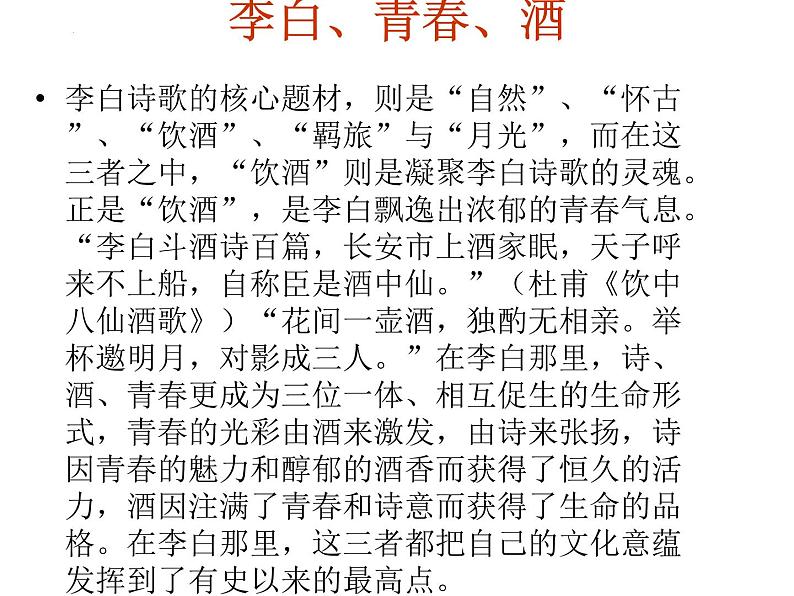 李白、青春、酒

• 李白诗歌的核心题材，则是“自然”、“怀古”、“饮酒”、“羁旅”与“月光”，而在这三者之中，“饮酒”则是凝聚李白诗歌的灵魂。正是“饮酒”，是李白飘逸出浓郁的青春气息。“李白斗酒诗百篇，长安市上酒家眠，天子呼来不上船，自称臣是酒中仙。”（杜甫《饮中八仙酒歌》）“花间一壶酒，独酌无相亲。举杯邀明月，对影成三人。”在李白那里，诗、酒、青春更成为三位一体、相互促生的生命形式，青春的光彩由酒来激发，由诗来张扬，诗因青春的魅力和醇郁的酒香而获得了恒久的活力，酒因注满了青春和诗意而获得了生命的品格。在李白那里，这三者都把自己的文化意蕴发挥到了有史以来的最高点。